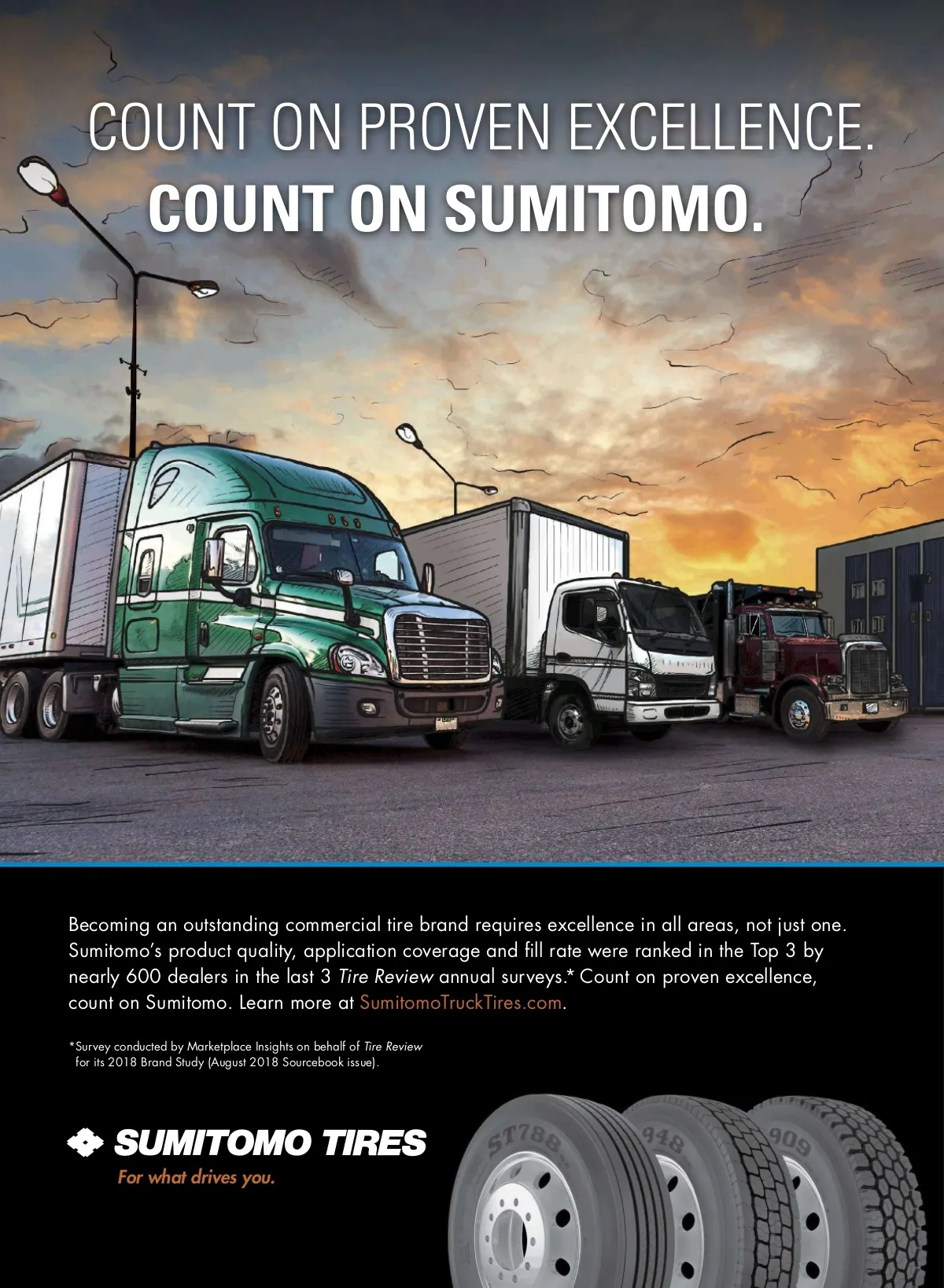 COUNT ON PROVEN EXCELLENCE.
COUNT ON SUMITOMO.

Becoming an outstanding commercial tire brand requires excellence in all areas, not just one. Sumitomo's product quality, application coverage and fill rate were ranked in the Top 3 by nearly 600 dealers in the last 3 Tire Review annual surveys.* Count on proven excellence, count on Sumitomo. Learn more at SumitomoTruckTires.com.

*Survey conducted by Marketplace Insights on behalf of Tire Review for its 2018 Brand Study (August 2018 Sourcebook issue).

SUMITOMO TIRES
For what drives you.

ST788
948
909